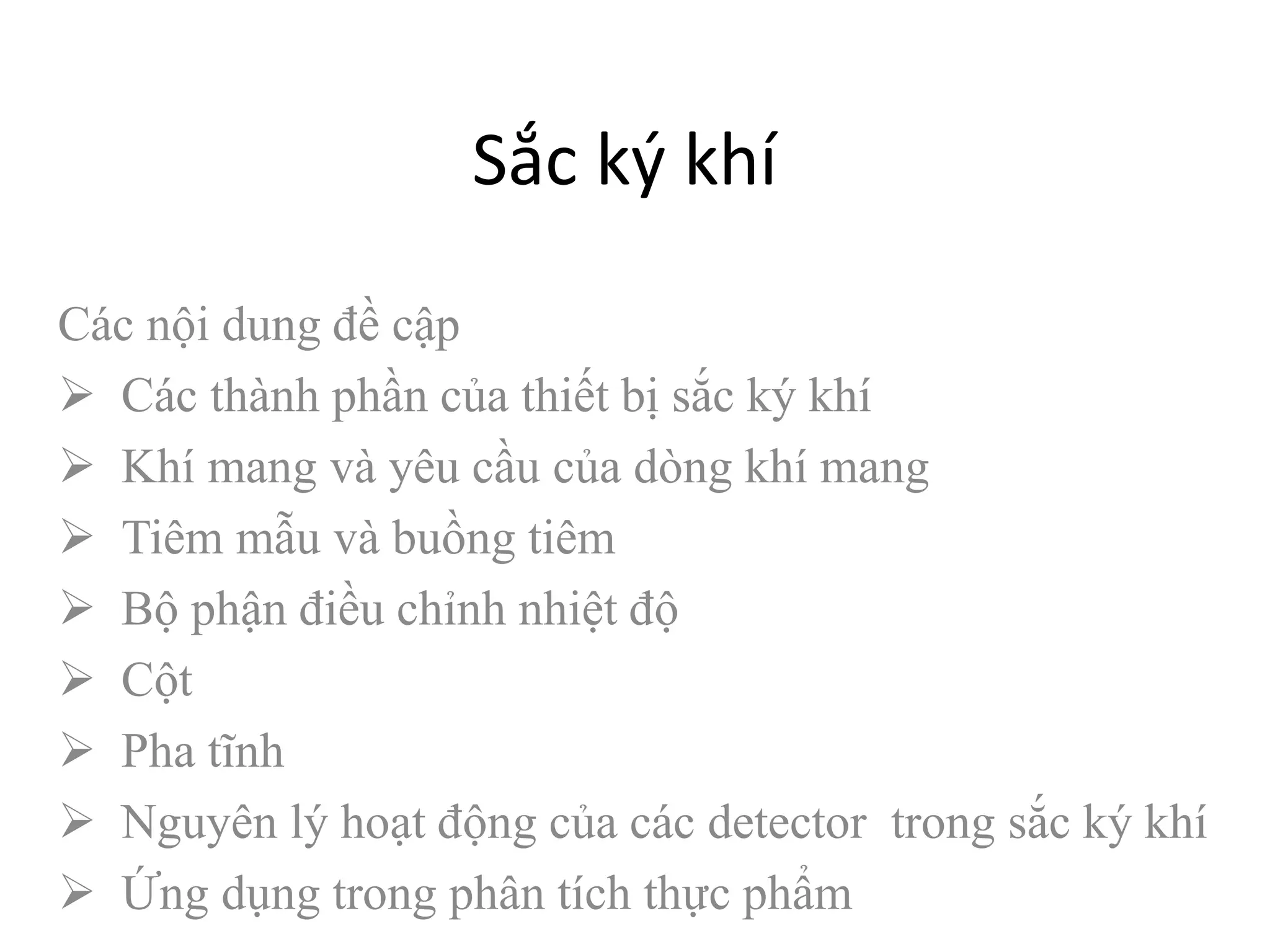 Sắc ký khí

Các nội dung đề cập

➢ Các thành phần của thiết bị sắc ký khí
➢ Khí mang và yêu cầu của dòng khí mang
➢ Tiêm mẫu và buồng tiêm
➢ Bộ phận điều chỉnh nhiệt độ
➢ Cột
➢ Pha tĩnh
➢ Nguyên lý hoạt động của các detector trong sắc ký khí
➢ Ứng dụng trong phân tích thực phẩm